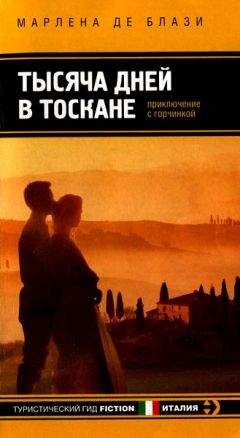 МАРЛЕНА ДЕ БЛАЗИ

ТЫСЯЧА ДНЕЙ В ТОСКАНЕ

приключение с горчинкой

ТУРИСТИЧЕСКИЙ ГИД FICTION ИТАЛИЯ